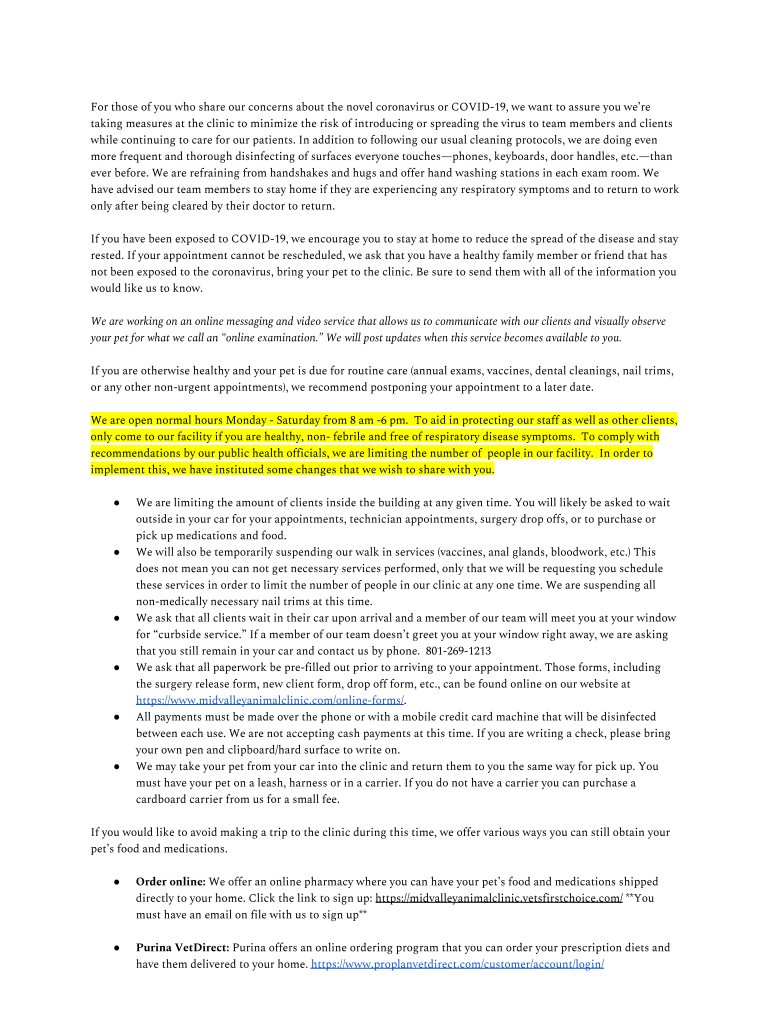 For those of you who share our concerns about the novel coronavirus or COVID-19, we want to assure you we're taking measures at the clinic to minimize the risk of introducing or spreading the virus to team members and clients while continuing to care for our patients. In addition to following our usual cleaning protocols, we are doing even more frequent and thorough disinfecting of surfaces everyone touches—phones, keyboards, door handles, etc.—than ever before. We are refraining from handshakes and hugs and offer hand washing stations in each exam room. We have advised our team members to stay home if they are experiencing any respiratory symptoms and to return to work only after being cleared by their doctor to return.

If you have been exposed to COVID-19, we encourage you to stay at home to reduce the spread of the disease and stay rested. If your appointment cannot be rescheduled, we ask that you have a healthy family member or friend that has not been exposed to the coronavirus, bring your pet to the clinic. Be sure to send them with all of the information you would like us to know.

We are working on an online messaging and video service that allows us to communicate with our clients and visually observe your pet for what we call an "online examination." We will post updates when this service becomes available to you.

If you are otherwise healthy and your pet is due for routine care (annual exams, vaccines, dental cleanings, nail trims, or any other non-urgent appointments), we recommend postponing your appointment to a later date.

We are open normal hours Monday - Saturday from 8 am -6 pm. To aid in protecting our staff as well as other clients, only come to our facility if you are healthy, non- febrile and free of respiratory disease symptoms. To comply with recommendations by our public health officials, we are limiting the number of people in our facility. In order to implement this, we have instituted some changes that we wish to share with you.

● We are limiting the amount of clients inside the building at any given time. You will likely be asked to wait outside in your car for your appointments, technician appointments, surgery drop offs, or to purchase or pick up medications and food.
● We will also be temporarily suspending our walk in services (vaccines, anal glands, bloodwork, etc.) This does not mean you can not get necessary services performed, only that we will be requesting you schedule these services in order to limit the number of people in our clinic at any one time. We are suspending all non-medically necessary nail trims at this time.
● We ask that all clients wait in their car upon arrival and a member of our team will meet you at your window for "curbside service." If a member of our team doesn't greet you at your window right away, we are asking that you still remain in your car and contact us by phone. 801-269-1213
● We ask that all paperwork be pre-filled out prior to arriving to your appointment. Those forms, including the surgery release form, new client form, drop off form, etc., can be found online on our website at https://www.midvalleyanimalclinic.com/online-forms/.
● All payments must be made over the phone or with a mobile credit card machine that will be disinfected between each use. We are not accepting cash payments at this time. If you are writing a check, please bring your own pen and clipboard/hard surface to write on.
● We may take your pet from your car into the clinic and return them to you the same way for pick up. You must have your pet on a leash, harness or in a carrier. If you do not have a carrier you can purchase a cardboard carrier from us for a small fee.

If you would like to avoid making a trip to the clinic during this time, we offer various ways you can still obtain your pet's food and medications.

● Order online: We offer an online pharmacy where you can have your pet's food and medications shipped directly to your home. Click the link to sign up: https://midvalleyanimalclinic.vetsfirstchoice.com/ **You must have an email on file with us to sign up**

● Purina VetDirect: Purina offers an online ordering program that you can order your prescription diets and have them delivered to your home. https://www.proplanvetdirect.com/customer/account/login/